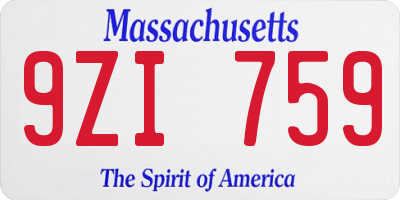 Massachusetts

9ZI 759

The Spirit of America